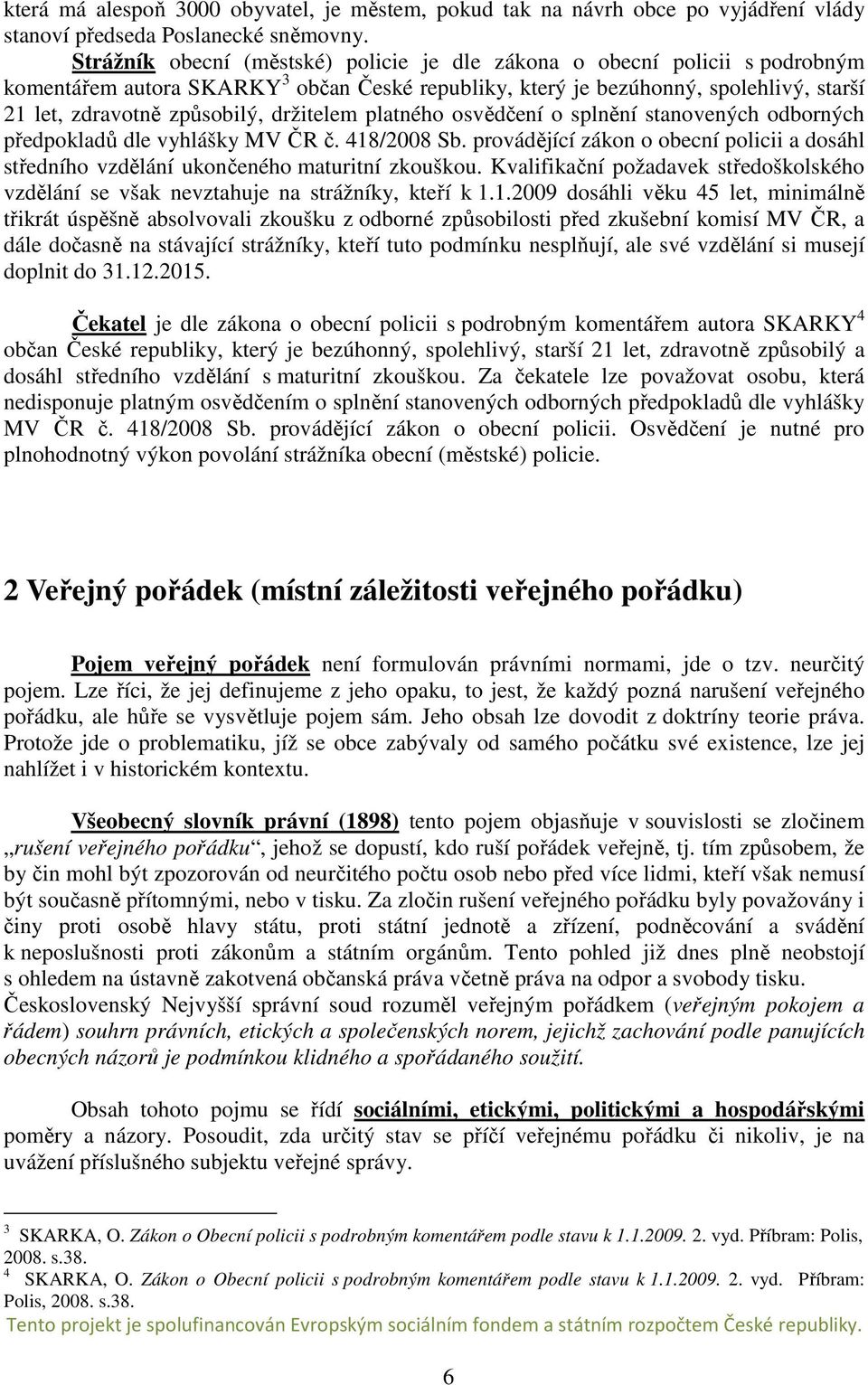 která má alespoň 3000 obyvatel, je městem, pokud tak na návrh obce po vyjádření vlády stanoví předseda Poslanecké sněmovny.

Strážník obecní (městské) policie je dle zákona o obecní policii s podrobným komentářem autora SKARKY$^3$ občan České republiky, který je bezúhonný, spolehlivý, starší 21 let, zdravotně způsobilý, držitelem platného osvědčení o splnění stanovených odborných předpokladů dle vyhlášky MV ČR č. 418/2008 Sb. provádějící zákon o obecní policii a dosáhl středního vzdělání ukončeného maturitní zkouškou. Kvalifikační požadavek středoškolského vzdělání se však nevztahuje na strážníky, kteří k 1.1.2009 dosáhli věku 45 let, minimálně třikrát úspěšně absolvovali zkoušku z odborné způsobilosti před zkušební komisí MV ČR, a dále dočasně na stávající strážníky, kteří tuto podmínku nesplňují, ale své vzdělání si musejí doplnit do 31.12.2015.

Čekatel je dle zákona o obecní policii s podrobným komentářem autora SKARKY$^4$ občan České republiky, který je bezúhonný, spolehlivý, starší 21 let, zdravotně způsobilý a dosáhl středního vzdělání s maturitní zkouškou. Za čekatele lze považovat osobu, která nedisponuje platným osvědčením o splnění stanovených odborných předpokladů dle vyhlášky MV ČR č. 418/2008 Sb. provádějící zákon o obecní policii. Osvědčení je nutné pro plnohodnotný výkon povolání strážníka obecní (městské) policie.

2 Veřejný pořádek (místní záležitosti veřejného pořádku)

Pojem veřejný pořádek není formulován právními normami, jde o tzv. neurčitý pojem. Lze říci, že jej definujeme z jeho opaku, to jest, že každý pozná narušení veřejného pořádku, ale hůře se vysvětluje pojem sám. Jeho obsah lze dovodit z doktríny teorie práva. Protože jde o problematiku, jíž se obce zabývaly od samého počátku své existence, lze jej nahlížet i v historickém kontextu.

Všeobecný slovník právní (1898) tento pojem objasňuje v souvislosti se zločinem „rušení veřejného pořádku“, jehož se dopustí, kdo ruší pořádek veřejně, tj. tím způsobem, že by čin mohl být zpozorován od neurčitého počtu osob nebo před více lidmi, kteří však nemusí být současně přítomnými, nebo v tisku. Za zločin rušení veřejného pořádku byly považovány i činy proti osobě hlavy státu, proti státní jednotě a zřízení, podněcování a svádění k neposlušnosti proti zákonům a státním orgánům. Tento pohled již dnes plně neobstojí s ohledem na ústavně zakotvená občanská práva včetně práva na odpor a svobody tisku.
Československý Nejvyšší správní soud rozuměl veřejným pořádkem (veřejným pokojem a řádem) souhrn právních, etických a společenských norem, jejichž zachování podle panujících obecných názorů je podmínkou klidného a spořádaného soužití.

Obsah tohoto pojmu se řídí sociálními, etickými, politickými a hospodářskými poměry a názory. Posoudit, zda určitý stav se příčí veřejnému pořádku či nikoliv, je na uvážení příslušného subjektu veřejné správy.

$^3$ SKARKA, O. Zákon o Obecní policii s podrobným komentářem podle stavu k 1.1.2009. 2. vyd. Příbram: Polis, 2008. s.38.
$^4$ SKARKA, O. Zákon o Obecní policii s podrobným komentářem podle stavu k 1.1.2009. 2. vyd. Příbram: Polis, 2008. s.38.

Tento projekt je spolufinancován Evropským sociálním fondem a státním rozpočtem České republiky.

6